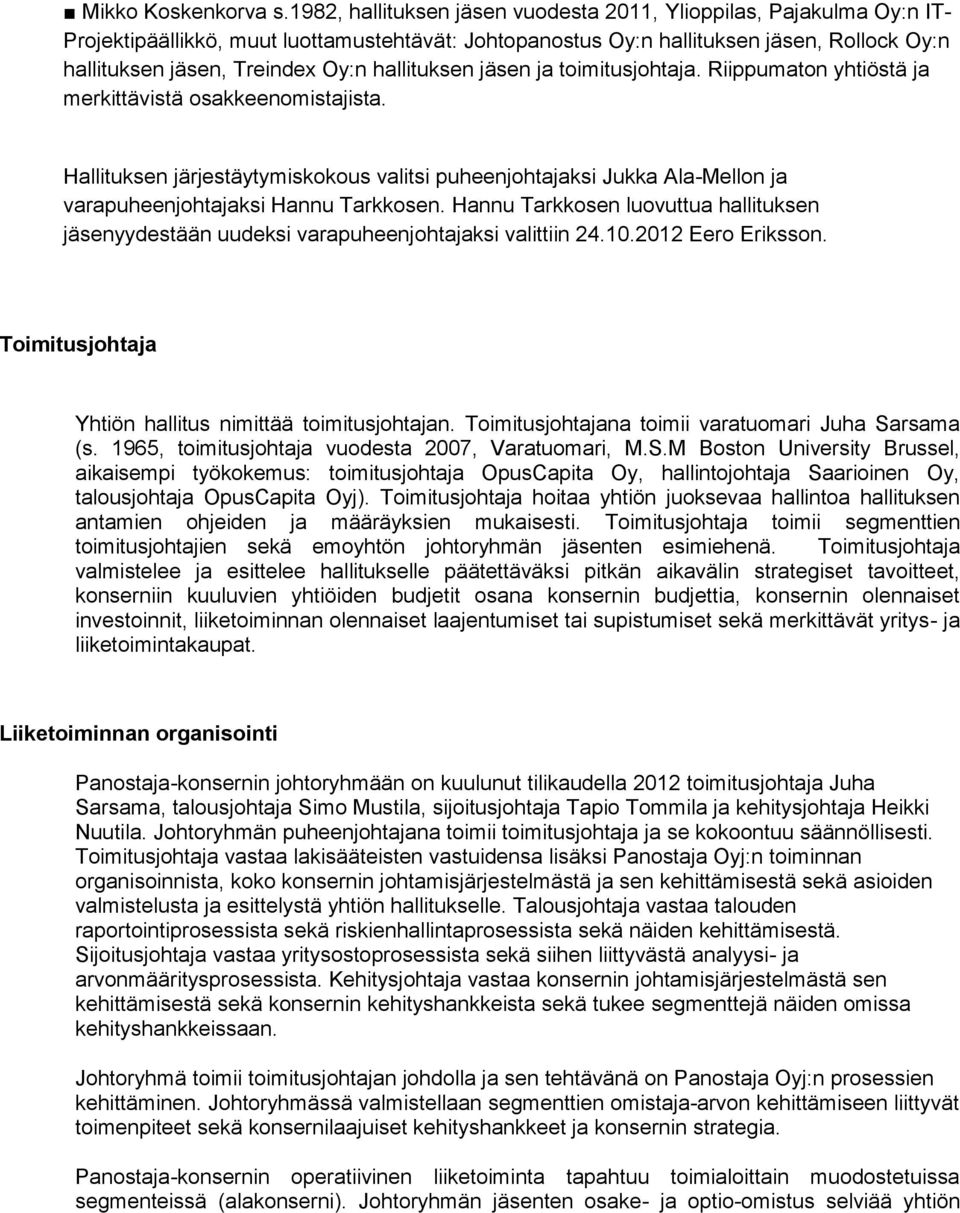 ■ Mikko Koskenkorva s.1982, hallituksen jäsen vuodesta 2011, Ylioppilas, Pajakulma Oy:n IT-Projektipäällikkö, muut luottamustehtävät: Johtopanostus Oy:n hallituksen jäsen, Rollock Oy:n hallituksen jäsen, Treindex Oy:n hallituksen jäsen ja toimitusjohtaja. Riippumaton yhtiöstä ja merkittävistä osakkeenomistajista.

Hallituksen järjestäytymiskokous valitsi puheenjohtajaksi Jukka Ala-Mellon ja varapuheenjohtajaksi Hannu Tarkkosen. Hannu Tarkkosen luovuttua hallituksen jäsenyydestään uudeksi varapuheenjohtajaksi valittiin 24.10.2012 Eero Eriksson.

Toimitusjohtaja

Yhtiön hallitus nimittää toimitusjohtajan. Toimitusjohtajana toimii varatuomari Juha Sarsama (s. 1965, toimitusjohtaja vuodesta 2007, Varatuomari, M.S.M Boston University Brussel, aikaisempi työkokemus: toimitusjohtaja OpusCapita Oy, hallintojohtaja Saarioinen Oy, talousjohtaja OpusCapita Oyj). Toimitusjohtaja hoitaa yhtiön juoksevaa hallintoa hallituksen antamien ohjeiden ja määräyksien mukaisesti. Toimitusjohtaja toimii segmenttien toimitusjohtajien sekä emoyhtön johtoryhmän jäsenten esimiehenä. Toimitusjohtaja valmistelee ja esittelee hallitukselle päätettäväksi pitkän aikavälin strategiset tavoitteet, konserniin kuuluvien yhtiöiden budjetit osana konsernin budjettia, konsernin olennaiset investoinnit, liiketoiminnan olennaiset laajentumiset tai supistumiset sekä merkittävät yritys- ja liiketoimintakaupat.

Liiketoiminnan organisointi

Panostaja-konsernin johtoryhmään on kuulunut tilikaudella 2012 toimitusjohtaja Juha Sarsama, talousjohtaja Simo Mustila, sijoitusjohtaja Tapio Tommila ja kehitysjohtaja Heikki Nuutila. Johtoryhmän puheenjohtajana toimii toimitusjohtaja ja se kokoontuu säännöllisesti. Toimitusjohtaja vastaa lakisääteisten vastuidensa lisäksi Panostaja Oyj:n toiminnan organisoinnista, koko konsernin johtamisjärjestelmästä ja sen kehittämisestä sekä asioiden valmistelusta ja esittelystä yhtiön hallitukselle. Talousjohtaja vastaa talouden raportointiprosessista sekä riskienhallintaprosessista sekä näiden kehittämisestä. Sijoitusjohtaja vastaa yritysostoprosessista sekä siihen liittyvästä analyysi- ja arvonmääritysprosessista. Kehitysjohtaja vastaa konsernin johtamisjärjestelmästä sen kehittämisestä sekä konsernin kehityshankkeista sekä tukee segmenttejä näiden omissa kehityshankkeissaan.

Johtoryhmä toimii toimitusjohtajan johdolla ja sen tehtävänä on Panostaja Oyj:n prosessien kehittäminen. Johtoryhmässä valmistellaan segmenttien omistaja-arvon kehittämiseen liittyvät toimenpiteet sekä konsernilaajuiset kehityshankkeet ja konsernin strategia.

Panostaja-konsernin operatiivinen liiketoiminta tapahtuu toimialoittain muodostetuissa segmenteissä (alakonserni). Johtoryhmän jäsenten osake- ja optio-omistus selviää yhtiön